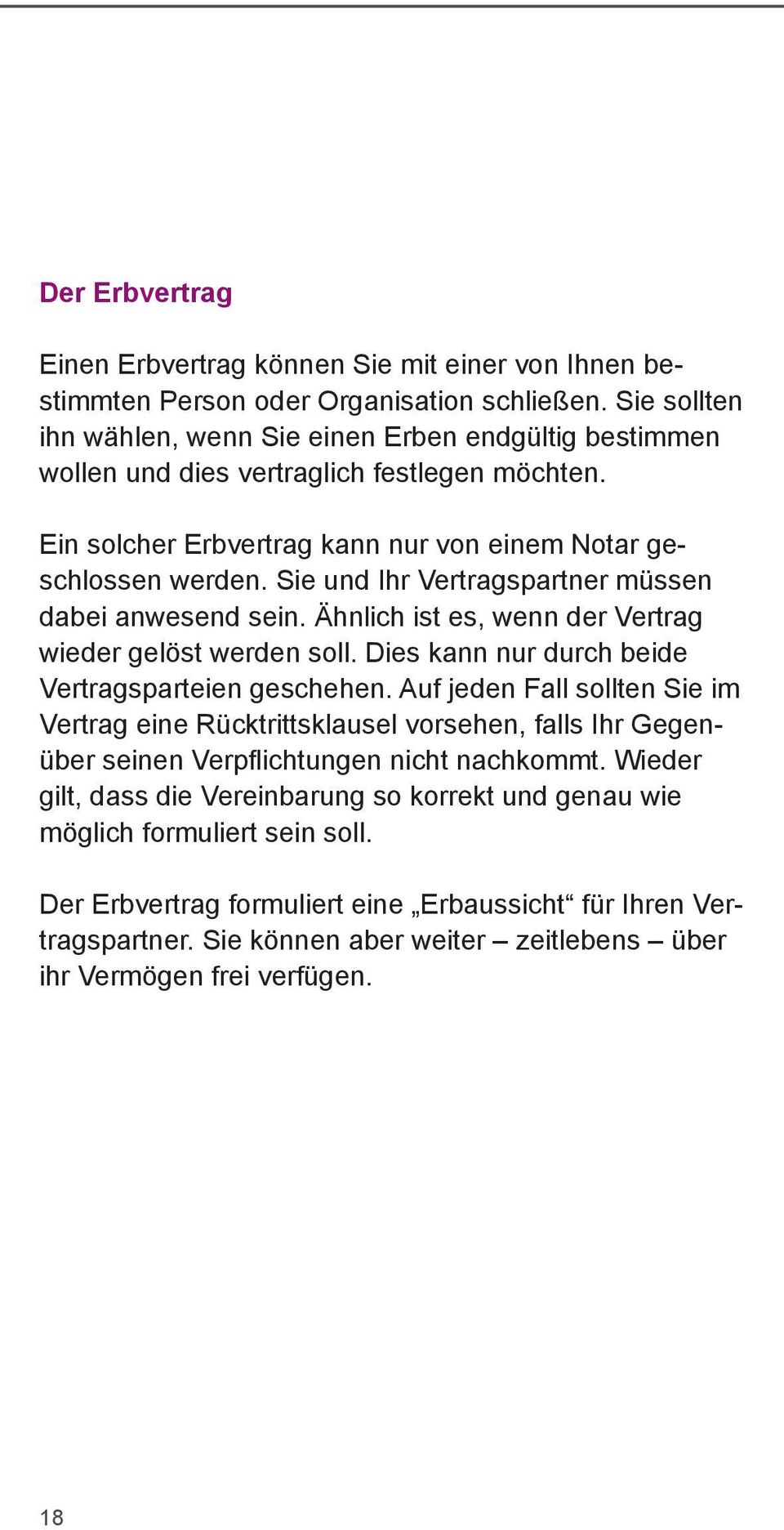 Der Erbvertrag

Einen Erbvertrag können Sie mit einer von Ihnen bestimmten Person oder Organisation schließen. Sie sollten ihn wählen, wenn Sie einen Erben endgültig bestimmen wollen und dies vertraglich festlegen möchten.

Ein solcher Erbvertrag kann nur von einem Notar geschlossen werden. Sie und Ihr Vertragspartner müssen dabei anwesend sein. Ähnlich ist es, wenn der Vertrag wieder gelöst werden soll. Dies kann nur durch beide Vertragsparteien geschehen. Auf jeden Fall sollten Sie im Vertrag eine Rücktrittsklausel vorsehen, falls Ihr Gegenüber seinen Verpflichtungen nicht nachkommt. Wieder gilt, dass die Vereinbarung so korrekt und genau wie möglich formuliert sein soll.

Der Erbvertrag formuliert eine „Erbaussicht“ für Ihren Vertragspartner. Sie können aber weiter – zeitlebens – über ihr Vermögen frei verfügen.

18